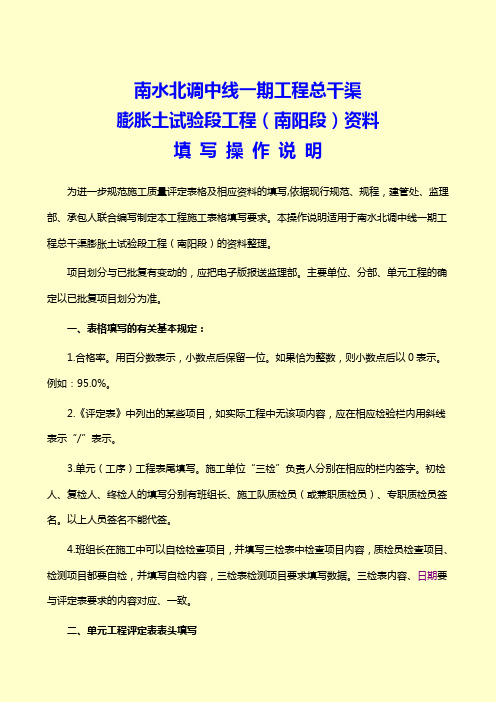 南水北调中线一期工程总干渠
膨胀土试验段工程（南阳段）资料
填 写 操 作 说 明

为进一步规范施工质量评定表格及相应资料的填写,依据现行规范、规程，建管处、监理部、承包人联合编写制定本工程施工表格填写要求。本操作说明适用于南水北调中线一期工程总干渠膨胀土试验段工程（南阳段）的资料整理。

项目划分与已批复有变动的，应把电子版报送监理部。主要单位、分部、单元工程的确定以已批复项目划分为准。

一、表格填写的有关基本规定：

1.合格率。用百分数表示，小数点后保留一位。如果恰为整数，则小数点后以 0 表示。例如：95.0%。

2.《评定表》中列出的某些项目，如实际工程中无该项内容，应在相应检验栏内用斜线表示“/”表示。

3.单元（工序）工程表尾填写。施工单位“三检”负责人分别在相应的栏内签字。初检人、复检人、终检人的填写分别有班组长、施工队质检员（或兼职质检员）、专职质检员签名。以上人员签名不能代签。

4.班组长在施工中可以自检检查项目，并填写三检表中检查项目内容，质检员检查项目、检测项目都要自检，并填写自检内容，三检表检测项目要求填写数据。三检表内容、日期要与评定表要求的内容对应、一致。

二、单元工程评定表表头填写